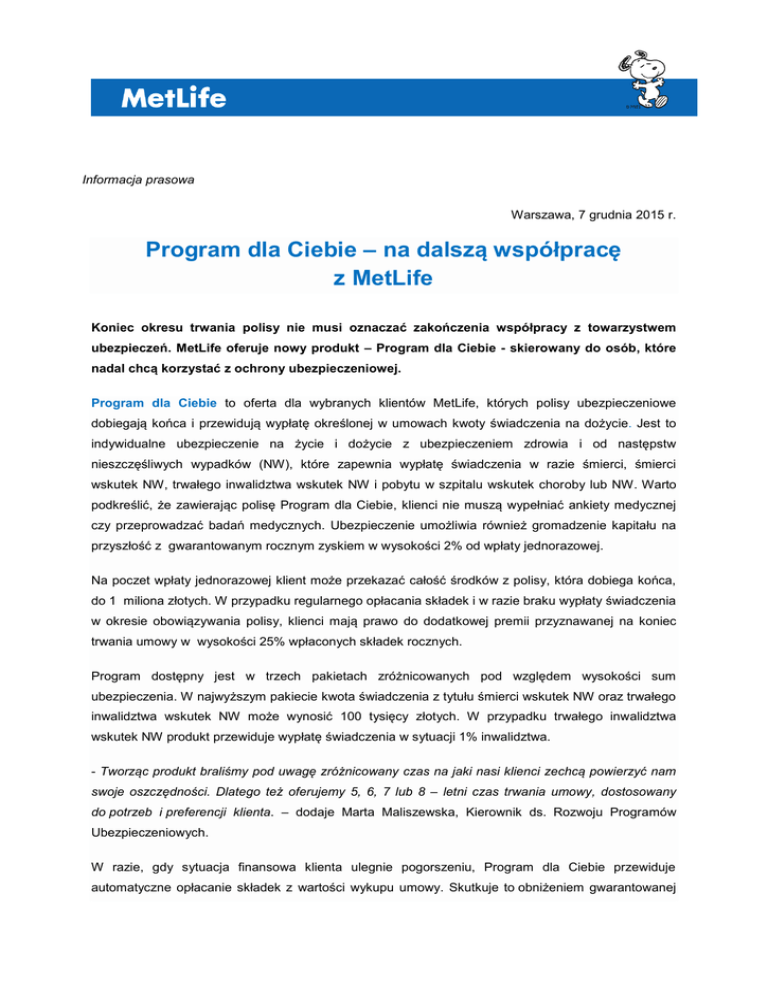 MetLife

Informacja prasowa

Warszawa, 7 grudnia 2015 r.

Program dla Ciebie – na dalszą współpracę z MetLife

Koniec okresu trwania polisy nie musi oznaczać zakończenia współpracy z towarzystwem ubezpieczeń. MetLife oferuje nowy produkt – Program dla Ciebie - skierowany do osób, które nadal chcą korzystać z ochrony ubezpieczeniowej.

Program dla Ciebie to oferta dla wybranych klientów MetLife, których polisy ubezpieczeniowe dobiegają końca i przewidują wypłatę określonej w umowach kwoty świadczenia na dożycie. Jest to indywidualne ubezpieczenie na życie i dożycie z ubezpieczeniem zdrowia i od następstw nieszczęśliwych wypadków (NW), które zapewnia wypłatę świadczenia w razie śmierci, śmierci wskutek NW, trwałego inwalidztwa wskutek NW i pobytu w szpitalu wskutek choroby lub NW. Warto podkreślić, że zawierając polisę Program dla Ciebie, klienci nie muszą wypełniać ankiety medycznej czy przeprowadzać badań medycznych. Ubezpieczenie umożliwia również gromadzenie kapitału na przyszłość z gwarantowanym rocznym zyskiem w wysokości 2% od wpłaty jednorazowej.

Na poczet wpłaty jednorazowej klient może przekazać całość środków z polisy, która dobiega końca, do 1 miliona złotych. W przypadku regularnego opłacania składek i w razie braku wypłaty świadczenia w okresie obowiązywania polisy, klienci mają prawo do dodatkowej premii przyznawanej na koniec trwania umowy w wysokości 25% wpłaconych składek rocznych.

Program dostępny jest w trzech pakietach zróżnicowanych pod względem wysokości sum ubezpieczenia. W najwyższym pakiecie kwota świadczenia z tytułu śmierci wskutek NW oraz trwałego inwalidztwa wskutek NW może wynosić 100 tysięcy złotych. W przypadku trwałego inwalidztwa wskutek NW produkt przewiduje wypłatę świadczenia w sytuacji 1% inwalidztwa.

- Tworząc produkt braliśmy pod uwagę zróżnicowany czas na jaki nasi klienci zechcą powierzyć nam swoje oszczędności. Dlatego też oferujemy 5, 6, 7 lub 8 – letni czas trwania umowy, dostosowany do potrzeb i preferencji klienta. – dodaje Marta Maliszewska, Kierownik ds. Rozwoju Programów Ubezpieczeniowych.

W razie, gdy sytuacja finansowa klienta ulegnie pogorszeniu, Program dla Ciebie przewiduje automatyczne opłacanie składek z wartości wykupu umowy. Skutkuje to obniżeniem gwarantowanej